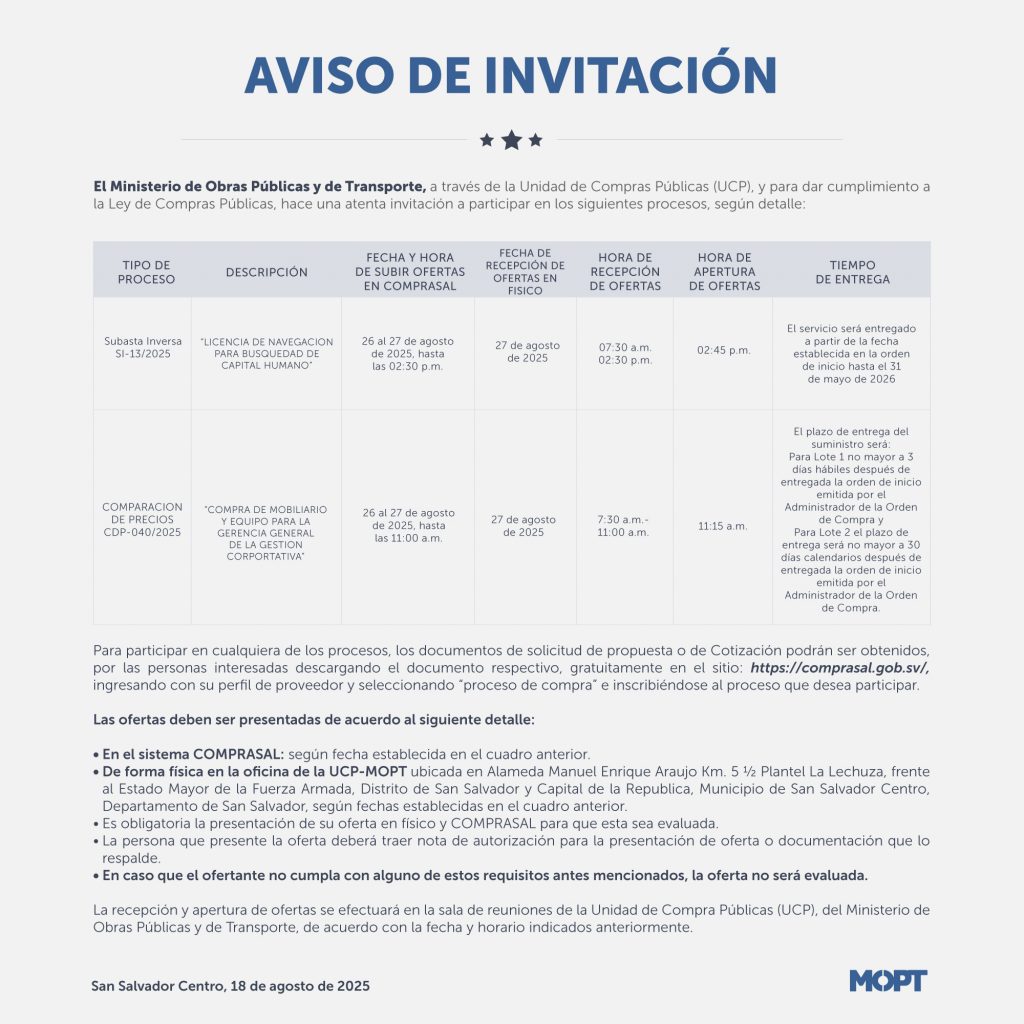 AVISO DE INVITACIÓN

El Ministerio de Obras Públicas y de Transporte, a través de la Unidad de Compras Públicas (UCP), y para dar cumplimiento a la Ley de Compras Públicas, hace una atenta invitación a participar en los siguientes procesos, según detalle:

| TIPO DE PROCESO | DESCRIPCIÓN | FECHA Y HORA DE SUBIR OFERTAS EN COMPRASAL | FECHA DE RECEPCIÓN DE OFERTAS EN FISICO | HORA DE RECEPCIÓN DE OFERTAS | HORA DE APERTURA DE OFERTAS | TIEMPO DE ENTREGA |
|---|---|---|---|---|---|---|
| Subasta Inversa SI-13/2025 | "LICENCIA DE NAVEGACION PARA BUSQUEDAD DE CAPITAL HUMANO" | 26 al 27 de agosto de 2025, hasta las 02:30 p.m. | 27 de agosto de 2025 | 07:30 a.m. 02:30 p.m. | 02:45 p.m. | El servicio será entregado a partir de la fecha establecida en la orden de inicio hasta el 31 de mayo de 2026 |
| COMPARACION DE PRECIOS CDP-040/2025 | "COMPRA DE MOBILIARIO Y EQUIPO PARA LA GERENCIA GENERAL DE LA GESTION CORPORTATIVA" | 26 al 27 de agosto de 2025, hasta las 11:00 a.m. | 27 de agosto de 2025 | 7:30 a.m.- 11:00 a.m. | 11:15 a.m. | El plazo de entrega del suministro será: Para Lote 1 no mayor a 3 días hábiles después de entregada la orden de inicio emitida por el Administrador de la Orden de Compra y Para Lote 2 el plazo de entrega será no mayor a 30 días calendarios después de entregada la orden de inicio emitida por el Administrador de la Orden de Compra. |

Para participar en cualquiera de los procesos, los documentos de solicitud de propuesta o de Cotización podrán ser obtenidos, por las personas interesadas descargando el documento respectivo, gratuitamente en el sitio: https://comprasal.gob.sv/, ingresando con su perfil de proveedor y seleccionando "proceso de compra" e inscribiéndose al proceso que desea participar.

Las ofertas deben ser presentadas de acuerdo al siguiente detalle:

• En el sistema COMPRASAL: según fecha establecida en el cuadro anterior.
• De forma física en la oficina de la UCP-MOPT ubicada en Alameda Manuel Enrique Araujo Km. 5 ½ Plantel La Lechuza, frente al Estado Mayor de la Fuerza Armada, Distrito de San Salvador y Capital de la Republica, Municipio de San Salvador Centro, Departamento de San Salvador, según fechas establecidas en el cuadro anterior.
• Es obligatoria la presentación de su oferta en físico y COMPRASAL para que esta sea evaluada.
• La persona que presente la oferta deberá traer nota de autorización para la presentación de oferta o documentación que lo respalde.
• En caso que el ofertante no cumpla con alguno de estos requisitos antes mencionados, la oferta no será evaluada.

La recepción y apertura de ofertas se efectuará en la sala de reuniones de la Unidad de Compra Públicas (UCP), del Ministerio de Obras Públicas y de Transporte, de acuerdo con la fecha y horario indicados anteriormente.

San Salvador Centro, 18 de agosto de 2025

MOPT